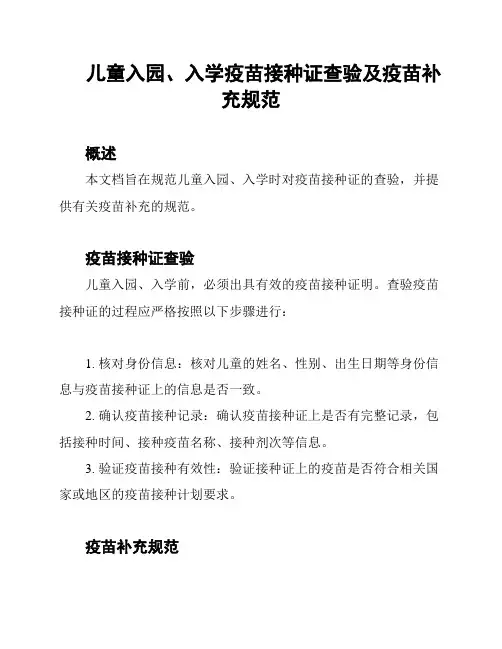 儿童入园、入学疫苗接种证查验及疫苗补充规范

概述

本文档旨在规范儿童入园、入学时对疫苗接种证的查验，并提供有关疫苗补充的规范。

疫苗接种证查验

儿童入园、入学前，必须出具有效的疫苗接种证明。查验疫苗接种证的过程应严格按照以下步骤进行：

1. 核对身份信息：核对儿童的姓名、性别、出生日期等身份信息与疫苗接种证上的信息是否一致。

2. 确认疫苗接种记录：确认疫苗接种证上是否有完整记录，包括接种时间、接种疫苗名称、接种剂次等信息。

3. 验证疫苗接种有效性：验证接种证上的疫苗是否符合相关国家或地区的疫苗接种计划要求。

疫苗补充规范